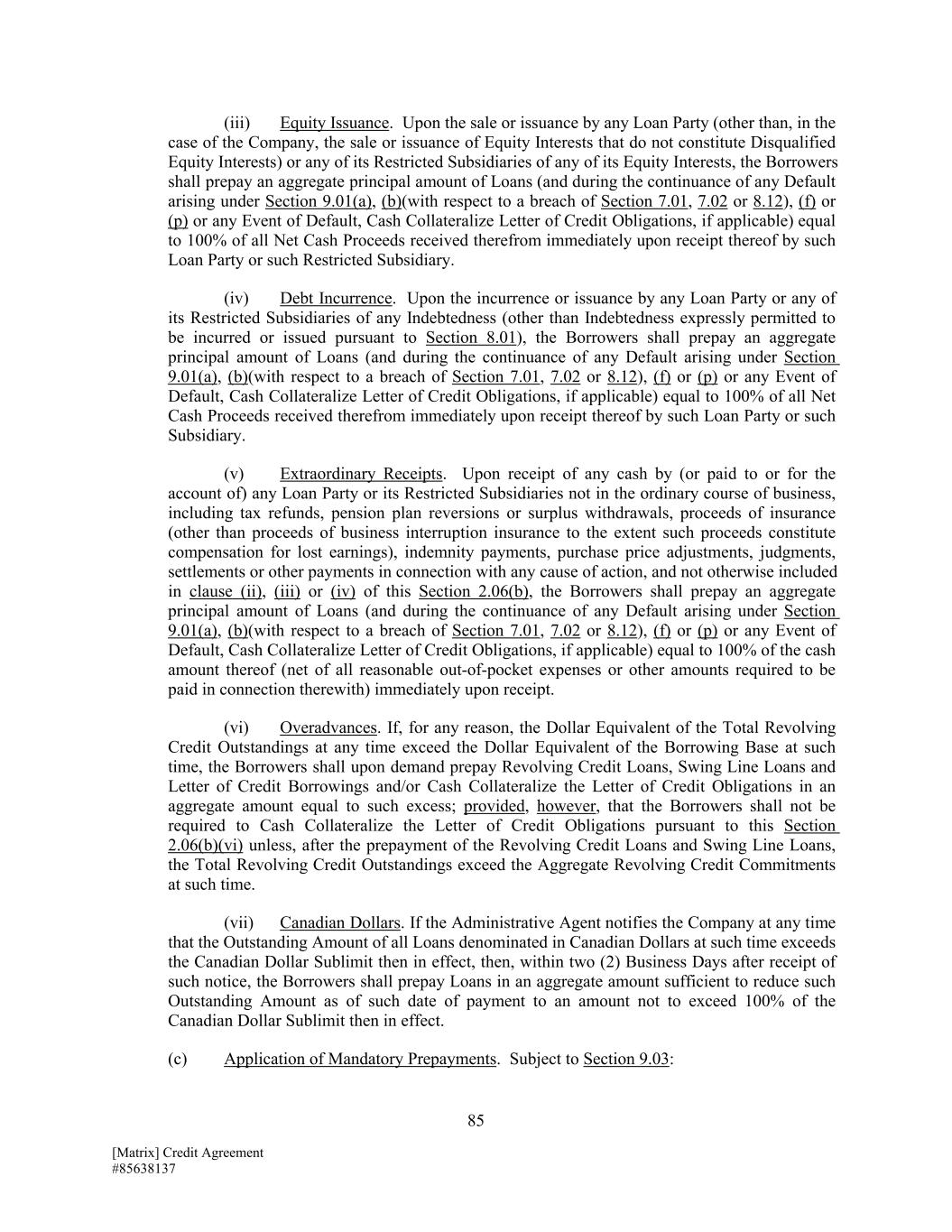 (iii) Equity Issuance. Upon the sale or issuance by any Loan Party (other than, in the case of the Company, the sale or issuance of Equity Interests that do not constitute Disqualified Equity Interests) or any of its Restricted Subsidiaries of any of its Equity Interests, the Borrowers shall prepay an aggregate principal amount of Loans (and during the continuance of any Default arising under Section 9.01(a), (b)(with respect to a breach of Section 7.01, 7.02 or 8.12), (f) or (p) or any Event of Default, Cash Collateralize Letter of Credit Obligations, if applicable) equal to 100% of all Net Cash Proceeds received therefrom immediately upon receipt thereof by such Loan Party or such Restricted Subsidiary.

(iv) Debt Incurrence. Upon the incurrence or issuance by any Loan Party or any of its Restricted Subsidiaries of any Indebtedness (other than Indebtedness expressly permitted to be incurred or issued pursuant to Section 8.01), the Borrowers shall prepay an aggregate principal amount of Loans (and during the continuance of any Default arising under Section 9.01(a), (b)(with respect to a breach of Section 7.01, 7.02 or 8.12), (f) or (p) or any Event of Default, Cash Collateralize Letter of Credit Obligations, if applicable) equal to 100% of all Net Cash Proceeds received therefrom immediately upon receipt thereof by such Loan Party or such Subsidiary.

(v) Extraordinary Receipts. Upon receipt of any cash by (or paid to or for the account of) any Loan Party or its Restricted Subsidiaries not in the ordinary course of business, including tax refunds, pension plan reversions or surplus withdrawals, proceeds of insurance (other than proceeds of business interruption insurance to the extent such proceeds constitute compensation for lost earnings), indemnity payments, purchase price adjustments, judgments, settlements or other payments in connection with any cause of action, and not otherwise included in clause (ii), (iii) or (iv) of this Section 2.06(b), the Borrowers shall prepay an aggregate principal amount of Loans (and during the continuance of any Default arising under Section 9.01(a), (b)(with respect to a breach of Section 7.01, 7.02 or 8.12), (f) or (p) or any Event of Default, Cash Collateralize Letter of Credit Obligations, if applicable) equal to 100% of the cash amount thereof (net of all reasonable out-of-pocket expenses or other amounts required to be paid in connection therewith) immediately upon receipt.

(vi) Overadvances. If, for any reason, the Dollar Equivalent of the Total Revolving Credit Outstandings at any time exceed the Dollar Equivalent of the Borrowing Base at such time, the Borrowers shall upon demand prepay Revolving Credit Loans, Swing Line Loans and Letter of Credit Borrowings and/or Cash Collateralize the Letter of Credit Obligations in an aggregate amount equal to such excess; provided, however, that the Borrowers shall not be required to Cash Collateralize the Letter of Credit Obligations pursuant to this Section 2.06(b)(vi) unless, after the prepayment of the Revolving Credit Loans and Swing Line Loans, the Total Revolving Credit Outstandings exceed the Aggregate Revolving Credit Commitments at such time.

(vii) Canadian Dollars. If the Administrative Agent notifies the Company at any time that the Outstanding Amount of all Loans denominated in Canadian Dollars at such time exceeds the Canadian Dollar Sublimit then in effect, then, within two (2) Business Days after receipt of such notice, the Borrowers shall prepay Loans in an aggregate amount sufficient to reduce such Outstanding Amount as of such date of payment to an amount not to exceed 100% of the Canadian Dollar Sublimit then in effect.

(c) Application of Mandatory Prepayments. Subject to Section 9.03:

85

[Matrix] Credit Agreement
#85638137